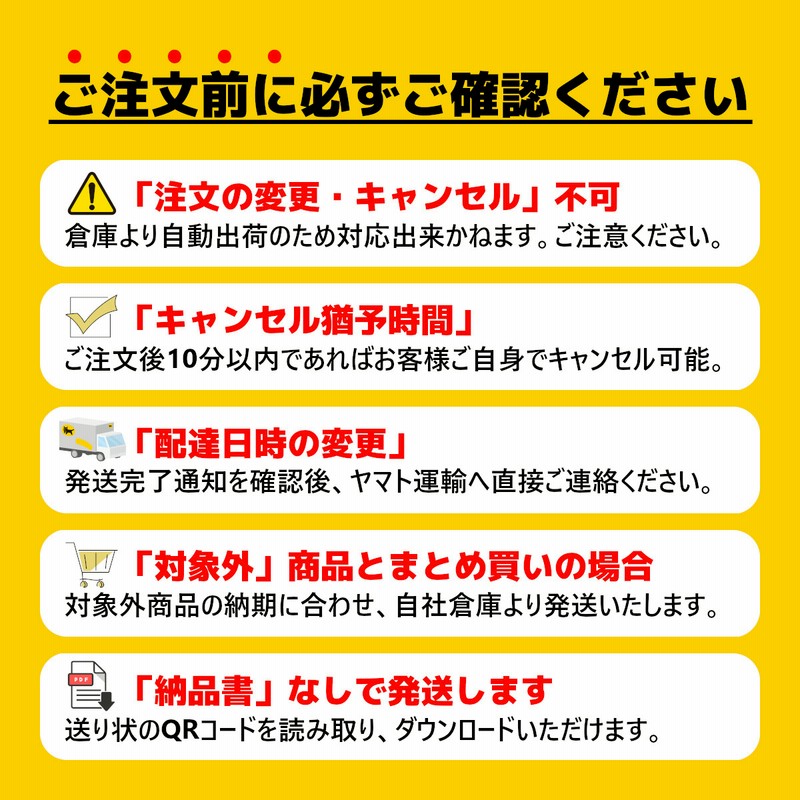 ご注文前に必ずご確認ください

「注文の変更・キャンセル」不可
倉庫より自動出荷のため対応出来かねます。ご注意ください。

「キャンセル猶予時間」
ご注文後10分以内であればお客様ご自身でキャンセル可能。

「配達日時の変更」
発送完了通知を確認後、ヤマト運輸へ直接ご連絡ください。

「対象外」商品とまとめ買いの場合
対象外商品の納期に合わせ、自社倉庫より発送いたします。

「納品書」なしで発送します
送り状のQRコードを読み取り、ダウンロードいただけます。